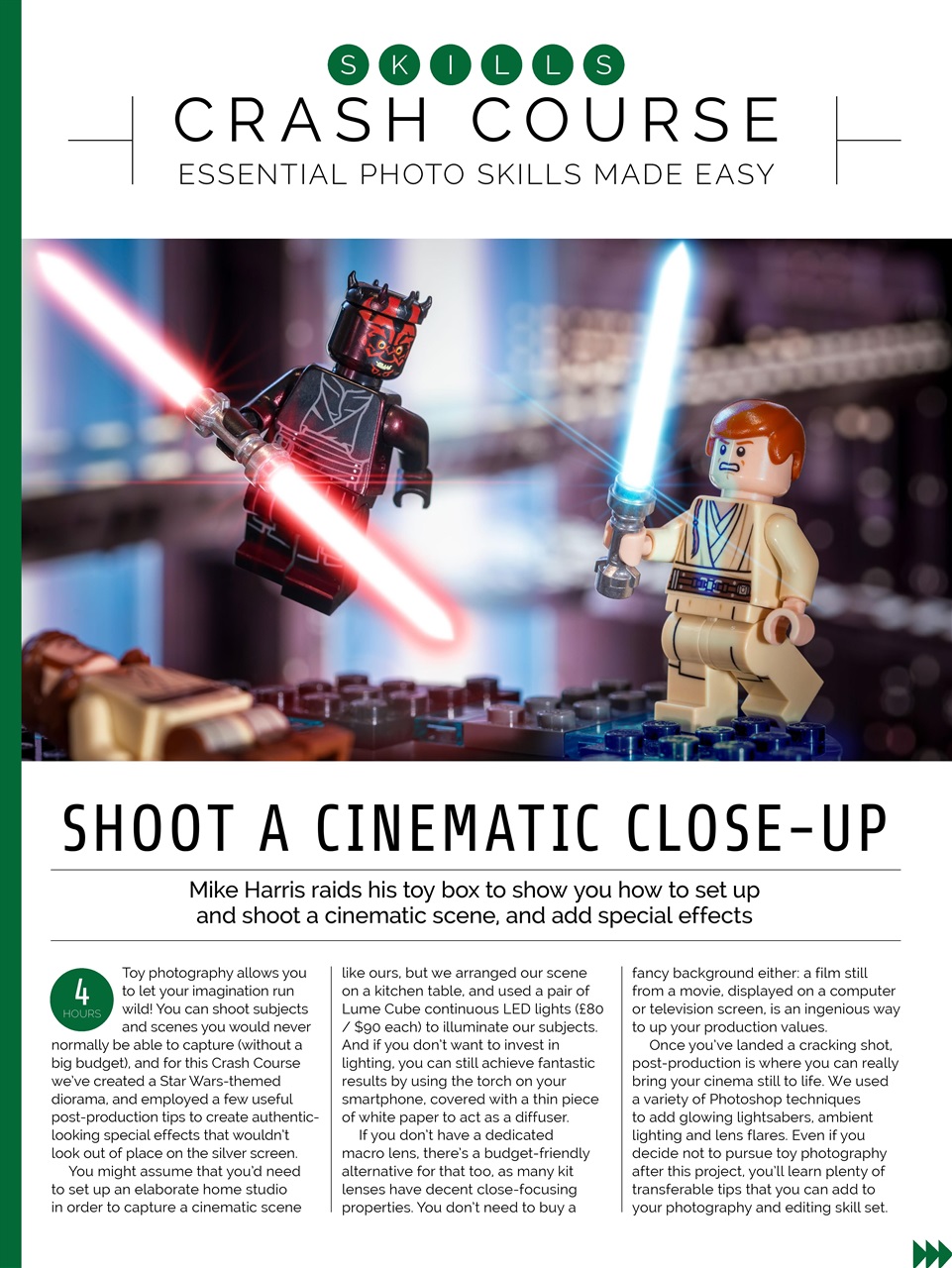 SKILLS

CRASH COURSE

ESSENTIAL PHOTO SKILLS MADE EASY

SHOOT A CINEMATIC CLOSE-UP

Mike Harris raids his toy box to show you how to set up and shoot a cinematic scene, and add special effects

4 HOURS

Toy photography allows you to let your imagination run wild! You can shoot subjects and scenes you would never normally be able to capture (without a big budget), and for this Crash Course we've created a Star Wars-themed diorama, and employed a few useful post-production tips to create authentic-looking special effects that wouldn't look out of place on the silver screen.

You might assume that you'd need to set up an elaborate home studio in order to capture a cinematic scene like ours, but we arranged our scene on a kitchen table, and used a pair of Lume Cube continuous LED lights (£80 / $90 each) to illuminate our subjects. And if you don't want to invest in lighting, you can still achieve fantastic results by using the torch on your smartphone, covered with a thin piece of white paper to act as a diffuser.

If you don't have a dedicated macro lens, there's a budget-friendly alternative for that too, as many kit lenses have decent close-focusing properties. You don't need to buy a fancy background either: a film still from a movie, displayed on a computer or television screen, is an ingenious way to up your production values.

Once you've landed a cracking shot, post-production is where you can really bring your cinema still to life. We used a variety of Photoshop techniques to add glowing lightsabers, ambient lighting and lens flares. Even if you decide not to pursue toy photography after this project, you'll learn plenty of transferable tips that you can add to your photography and editing skill set.